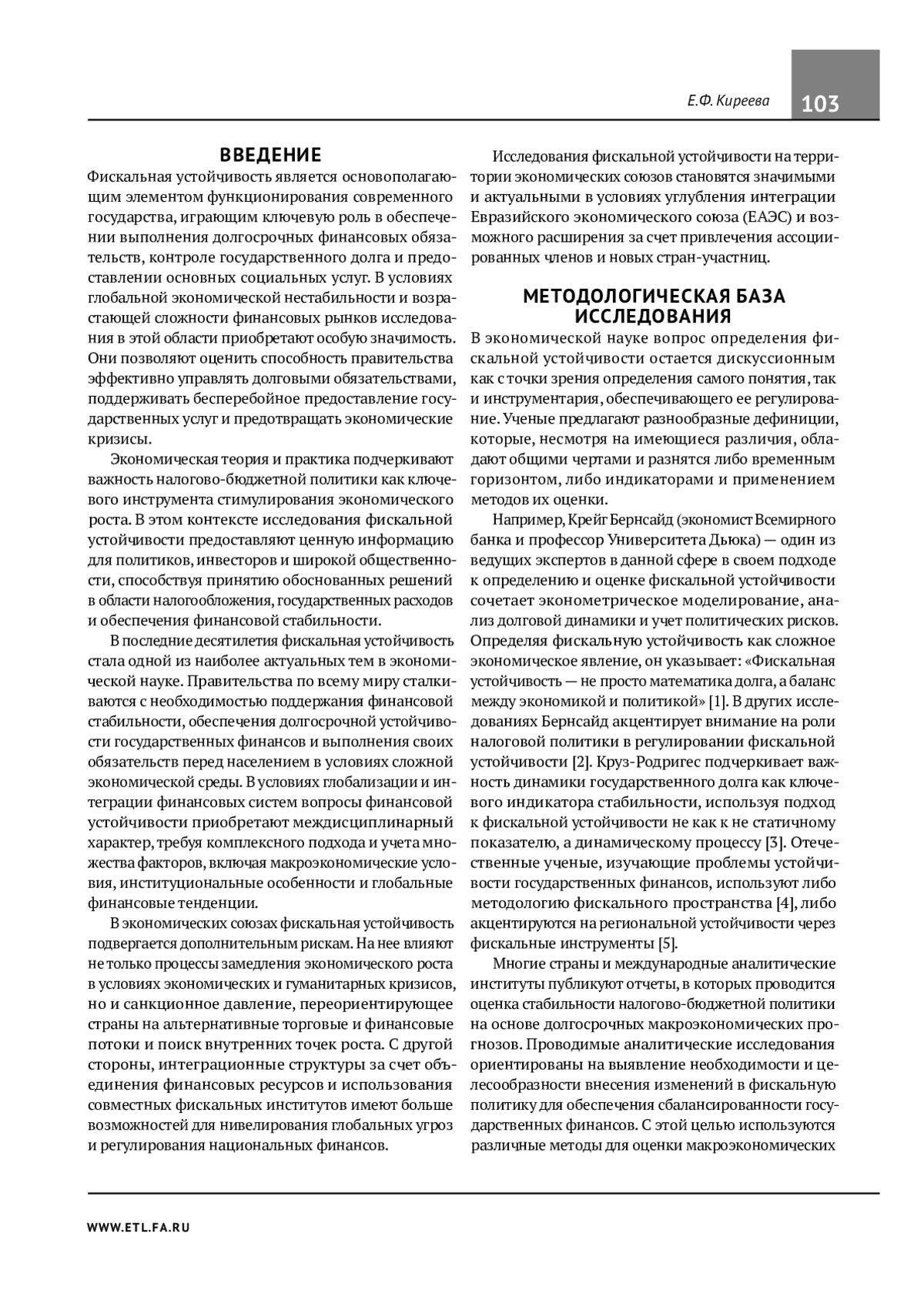 Е.Ф. Киреева

103

ВВЕДЕНИЕ

Фискальная устойчивость является основополагающим элементом функционирования современного государства, играющим ключевую роль в обеспечении выполнения долгосрочных финансовых обязательств, контроле государственного долга и предоставлении основных социальных услуг. В условиях глобальной экономической нестабильности и возрастающей сложности финансовых рынков исследования в этой области приобретают особую значимость. Они позволяют оценить способность правительства эффективно управлять долговыми обязательствами, поддерживать бесперебойное предоставление государственных услуг и предотвращать экономические кризисы.

Экономическая теория и практика подчеркивают важность налогово-бюджетной политики как ключевого инструмента стимулирования экономического роста. В этом контексте исследования фискальной устойчивости предоставляют ценную информацию для политиков, инвесторов и широкой общественности, способствуя принятию обоснованных решений в области налогообложения, государственных расходов и обеспечения финансовой стабильности.

В последние десятилетия фискальная устойчивость стала одной из наиболее актуальных тем в экономической науке. Правительства по всему миру сталкиваются с необходимостью поддержания финансовой стабильности, обеспечения долгосрочной устойчивости государственных финансов и выполнения своих обязательств перед населением в условиях сложной экономической среды. В условиях глобализации и интеграции финансовых систем вопросы финансовой устойчивости приобретают междисциплинарный характер, требуя комплексного подхода и учета множества факторов, включая макроэкономические условия, институциональные особенности и глобальные финансовые тенденции.

В экономических союзах фискальная устойчивость подвергается дополнительным рискам. На нее влияют не только процессы замедления экономического роста в условиях экономических и гуманитарных кризисов, но и санкционное давление, переориентирующее страны на альтернативные торговые и финансовые потоки и поиск внутренних точек роста. С другой стороны, интеграционные структуры за счет объединения финансовых ресурсов и использования совместных фискальных институтов имеют больше возможностей для нивелирования глобальных угроз и регулирования национальных финансов.

Исследования фискальной устойчивости на территории экономических союзов становятся значимыми и актуальными в условиях углубления интеграции Евразийского экономического союза (ЕАЭС) и возможного расширения за счет привлечения ассоциированных членов и новых стран-участниц.

МЕТОДОЛОГИЧЕСКАЯ БАЗА ИССЛЕДОВАНИЯ

В экономической науке вопрос определения фискальной устойчивости остается дискуссионным как с точки зрения определения самого понятия, так и инструментария, обеспечивающего ее регулирование. Ученые предлагают разнообразные дефиниции, которые, несмотря на имеющиеся различия, обладают общими чертами и разнятся либо временным горизонтом, либо индикаторами и применением методов их оценки.

Например, Крейг Бернсайд (экономист Всемирного банка и профессор Университета Дьюка) — один из ведущих экспертов в данной сфере в своем подходе к определению и оценке фискальной устойчивости сочетает эконометрическое моделирование, анализ долговой динамики и учет политических рисков. Определяя фискальную устойчивость как сложное экономическое явление, он указывает: «Фискальная устойчивость — не просто математика долга, а баланс между экономикой и политикой» [1]. В других исследованиях Бернсайд акцентирует внимание на роли налоговой политики в регулировании фискальной устойчивости [2]. Круз-Родригес подчеркивает важность динамики государственного долга как ключевого индикатора стабильности, используя подход к фискальной устойчивости не как к не статичному показателю, а динамическому процессу [3]. Отечественные ученые, изучающие проблемы устойчивости государственных финансов, используют либо методологию фискального пространства [4], либо акцентируются на региональной устойчивости через фискальные инструменты [5].

Многие страны и международные аналитические институты публикуют отчеты, в которых проводится оценка стабильности налогово-бюджетной политики на основе долгосрочных макроэкономических прогнозов. Проводимые аналитические исследования ориентированы на выявление необходимости и целесообразности внесения изменений в фискальную политику для обеспечения сбалансированности государственных финансов. С этой целью используются различные методы для оценки макроэкономических

WWW.ETL.FA.RU